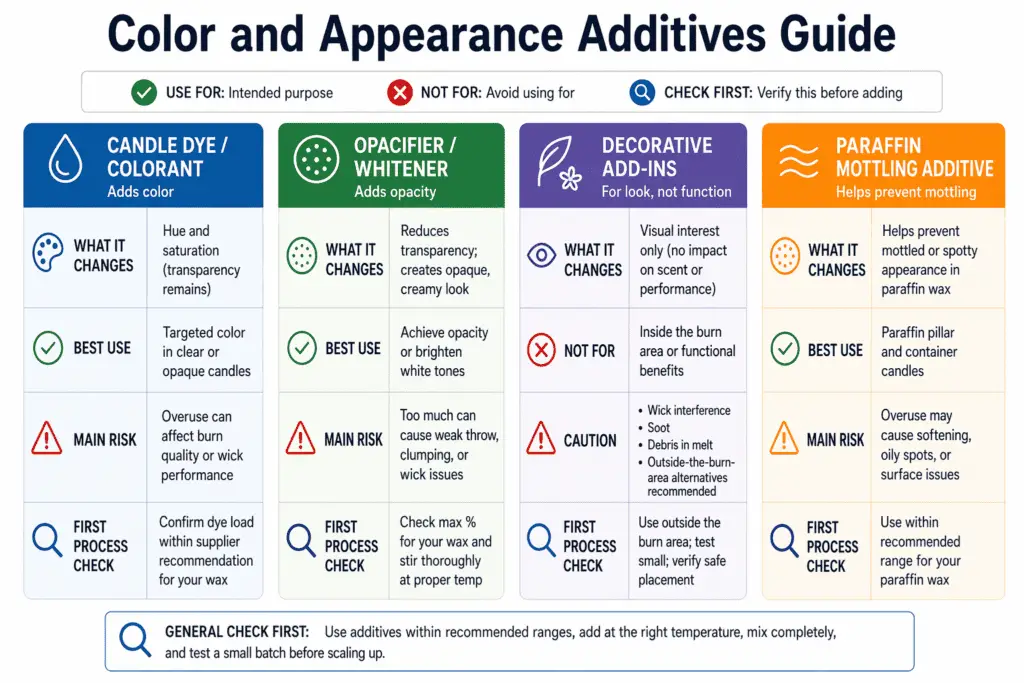 Color and Appearance Additives Guide

USE FOR: Intended purpose   NOT FOR: Avoid using for   CHECK FIRST: Verify this before adding

CANDLE DYE / COLORANT
Adds color

| WHAT IT CHANGES | Hue and saturation (transparency remains) |
|---|---|
| BEST USE | Targeted color in clear or opaque candles |
| MAIN RISK | Overuse can affect burn quality or wick performance |
| FIRST PROCESS CHECK | Confirm dye load within supplier recommendation for your wax |

OPACIFIER / WHITENER
Adds opacity

| WHAT IT CHANGES | Reduces transparency; creates opaque, creamy look |
|---|---|
| BEST USE | Achieve opacity or brighten white tones |
| MAIN RISK | Too much can cause weak throw, clumping, or wick issues |
| FIRST PROCESS CHECK | Check max % for your wax and stir thoroughly at proper temp |

DECORATIVE ADD-INS
For look, not function

| WHAT IT CHANGES | Visual interest only (no impact on scent or performance) |
|---|---|
| NOT FOR | Inside the burn area or functional benefits |
| CAUTION | • Wick interference • Soot • Debris in melt • Outside-the-burn-area alternatives recommended |
| FIRST PROCESS CHECK | Use outside the burn area; test small; verify safe placement |

PARAFFIN MOTTLING ADDITIVE
Helps prevent mottling

| WHAT IT CHANGES | Helps prevent mottled or spotty appearance in paraffin wax |
|---|---|
| BEST USE | Paraffin pillar and container candles |
| MAIN RISK | Overuse may cause softening, oily spots, or surface issues |
| FIRST PROCESS CHECK | Use within recommended range for your paraffin wax |

GENERAL CHECK FIRST: Use additives within recommended ranges, add at the right temperature, mix completely, and test a small batch before scaling up.